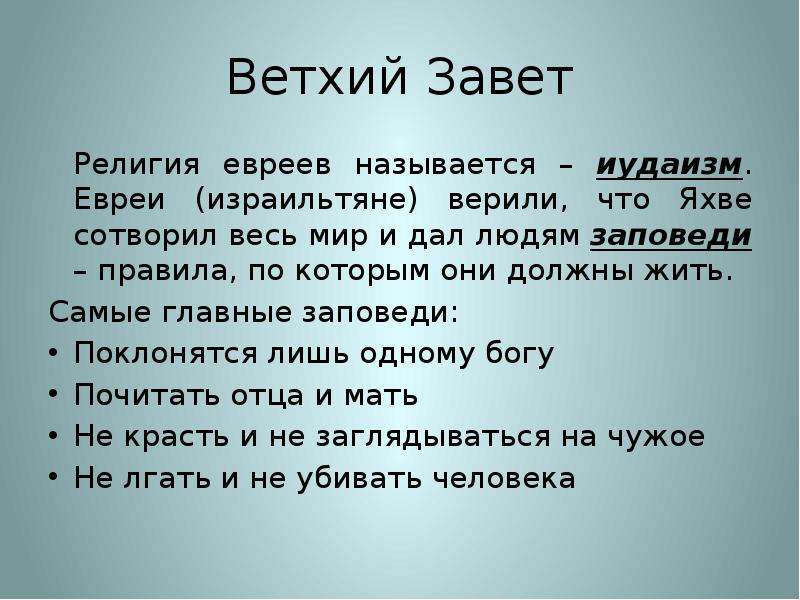 Ветхий Завет

Религия евреев называется – иудаизм. Евреи (израильтяне) верили, что Яхве сотворил весь мир и дал людям заповеди – правила, по которым они должны жить.

Самые главные заповеди:

• Поклонятся лишь одному богу
• Почитать отца и мать
• Не красть и не заглядываться на чужое
• Не лгать и не убивать человека